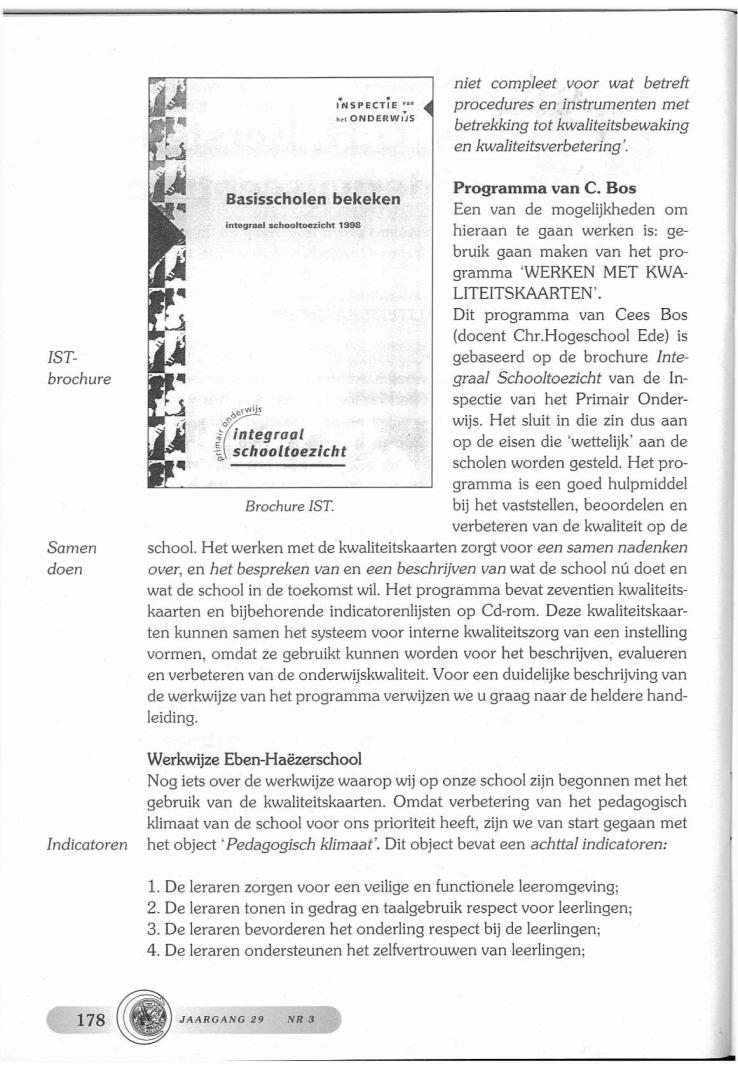 INSPECTIE van het ONDERWIJS

Basisscholen bekeken

integraal schooltoezicht 1998

primair onderwijs
integraal schooltoezicht

Brochure IST.

IST-brochure

niet compleet voor wat betreft procedures en instrumenten met betrekking tot kwaliteitsbewaking en kwaliteitsverbetering'.

Programma van C. Bos
Een van de mogelijkheden om hieraan te gaan werken is: gebruik gaan maken van het programma 'WERKEN MET KWALITEITSKAARTEN'.
Dit programma van Cees Bos (docent Chr.Hogeschool Ede) is gebaseerd op de brochure Integraal Schooltoezicht van de Inspectie van het Primair Onderwijs. Het sluit in die zin dus aan op de eisen die 'wettelijk' aan de scholen worden gesteld. Het programma is een goed hulpmiddel bij het vaststellen, beoordelen en verbeteren van de kwaliteit op de school. Het werken met de kwaliteitskaarten zorgt voor een samen nadenken over, en het bespreken van en een beschrijven van wat de school nú doet en wat de school in de toekomst wil. Het programma bevat zeventien kwaliteitskaarten en bijbehorende indicatorenlijsten op Cd-rom. Deze kwaliteitskaarten kunnen samen het systeem voor interne kwaliteitszorg van een instelling vormen, omdat ze gebruikt kunnen worden voor het beschrijven, evalueren en verbeteren van de onderwijskwaliteit. Voor een duidelijke beschrijving van de werkwijze van het programma verwijzen we u graag naar de heldere handleiding.

Samen doen

Werkwijze Eben-Haëzerschool
Nog iets over de werkwijze waarop wij op onze school zijn begonnen met het gebruik van de kwaliteitskaarten. Omdat verbetering van het pedagogisch klimaat van de school voor ons prioriteit heeft, zijn we van start gegaan met het object 'Pedagogisch klimaat'. Dit object bevat een achttal indicatoren:

Indicatoren

1. De leraren zorgen voor een veilige en functionele leeromgeving;
2. De leraren tonen in gedrag en taalgebruik respect voor leerlingen;
3. De leraren bevorderen het onderling respect bij de leerlingen;
4. De leraren ondersteunen het zelfvertrouwen van leerlingen;

178 JAARGANG 29 NR 3